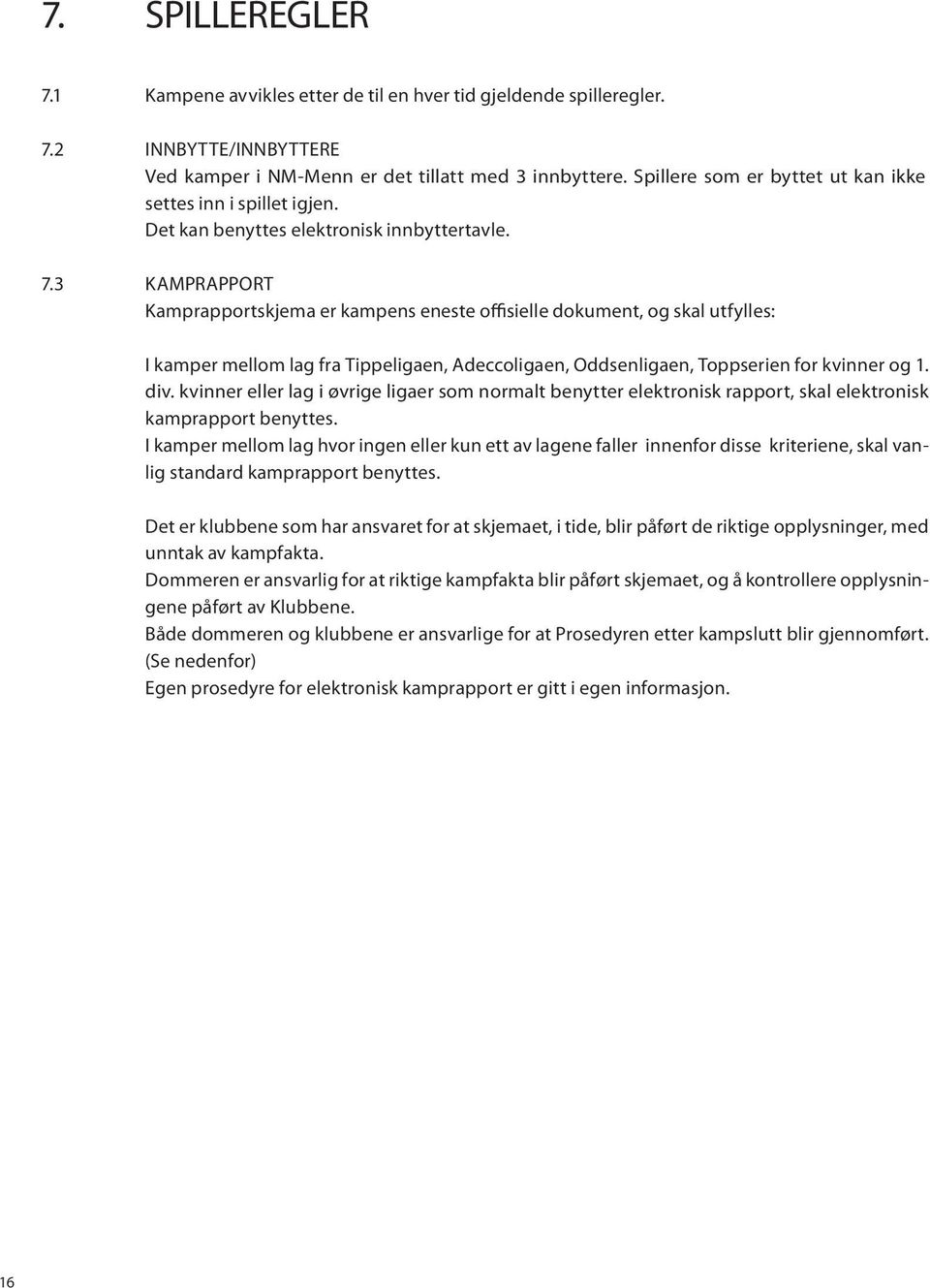 7. SPILLEREGLER

7.1 Kampene avvikles etter de til en hver tid gjeldende spilleregler.

7.2 INNBYTTE/INNBYTTERE
Ved kamper i NM-Menn er det tillatt med 3 innbyttere. Spillere som er byttet ut kan ikke settes inn i spillet igjen.
Det kan benyttes elektronisk innbyttertavle.

7.3 KAMPRAPPORT
Kamprapportskjema er kampens eneste offisielle dokument, og skal utfylles:

I kamper mellom lag fra Tippeligaen, Adeccoligaen, Oddsenligaen, Toppserien for kvinner og 1. div. kvinner eller lag i øvrige ligaer som normalt benytter elektronisk rapport, skal elektronisk kamprapport benyttes.
I kamper mellom lag hvor ingen eller kun ett av lagene faller innenfor disse kriteriene, skal vanlig standard kamprapport benyttes.

Det er klubbene som har ansvaret for at skjemaet, i tide, blir påført de riktige opplysninger, med unntak av kampfakta.
Dommeren er ansvarlig for at riktige kampfakta blir påført skjemaet, og å kontrollere opplysningene påført av Klubbene.
Både dommeren og klubbene er ansvarlige for at Prosedyren etter kampslutt blir gjennomført. (Se nedenfor)
Egen prosedyre for elektronisk kamprapport er gitt i egen informasjon.

16